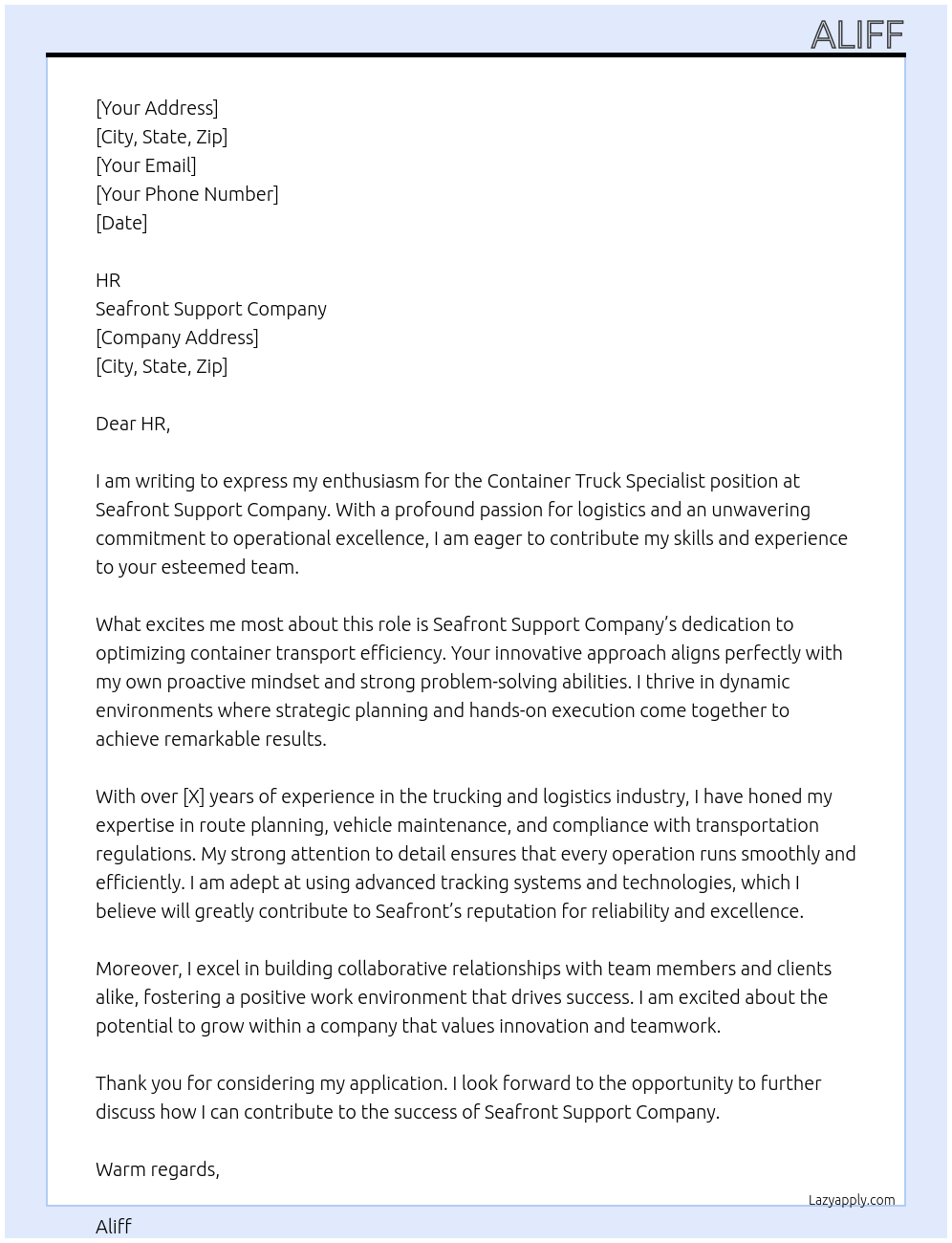 ALIFF

[Your Address]
[City, State, Zip]
[Your Email]
[Your Phone Number]
[Date]

HR
Seafront Support Company
[Company Address]
[City, State, Zip]

Dear HR,

I am writing to express my enthusiasm for the Container Truck Specialist position at Seafront Support Company. With a profound passion for logistics and an unwavering commitment to operational excellence, I am eager to contribute my skills and experience to your esteemed team.

What excites me most about this role is Seafront Support Company's dedication to optimizing container transport efficiency. Your innovative approach aligns perfectly with my own proactive mindset and strong problem-solving abilities. I thrive in dynamic environments where strategic planning and hands-on execution come together to achieve remarkable results.

With over [X] years of experience in the trucking and logistics industry, I have honed my expertise in route planning, vehicle maintenance, and compliance with transportation regulations. My strong attention to detail ensures that every operation runs smoothly and efficiently. I am adept at using advanced tracking systems and technologies, which I believe will greatly contribute to Seafront's reputation for reliability and excellence.

Moreover, I excel in building collaborative relationships with team members and clients alike, fostering a positive work environment that drives success. I am excited about the potential to grow within a company that values innovation and teamwork.

Thank you for considering my application. I look forward to the opportunity to further discuss how I can contribute to the success of Seafront Support Company.

Warm regards,

Lazyapply.com

Aliff